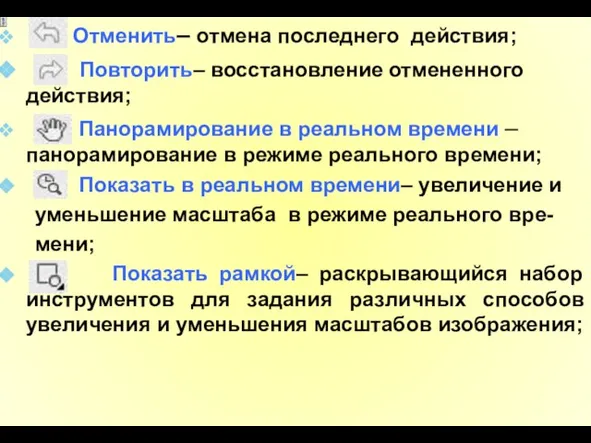 Отменить– отмена последнего действия;

Повторить– восстановление отмененного действия;

Панорамирование в реальном времени – панорамирование в режиме реального времени;

Показать в реальном времени– увеличение и уменьшение масштаба в режиме реального времени;

Показать рамкой– раскрывающийся набор инструментов для задания различных способов увеличения и уменьшения масштабов изображения;